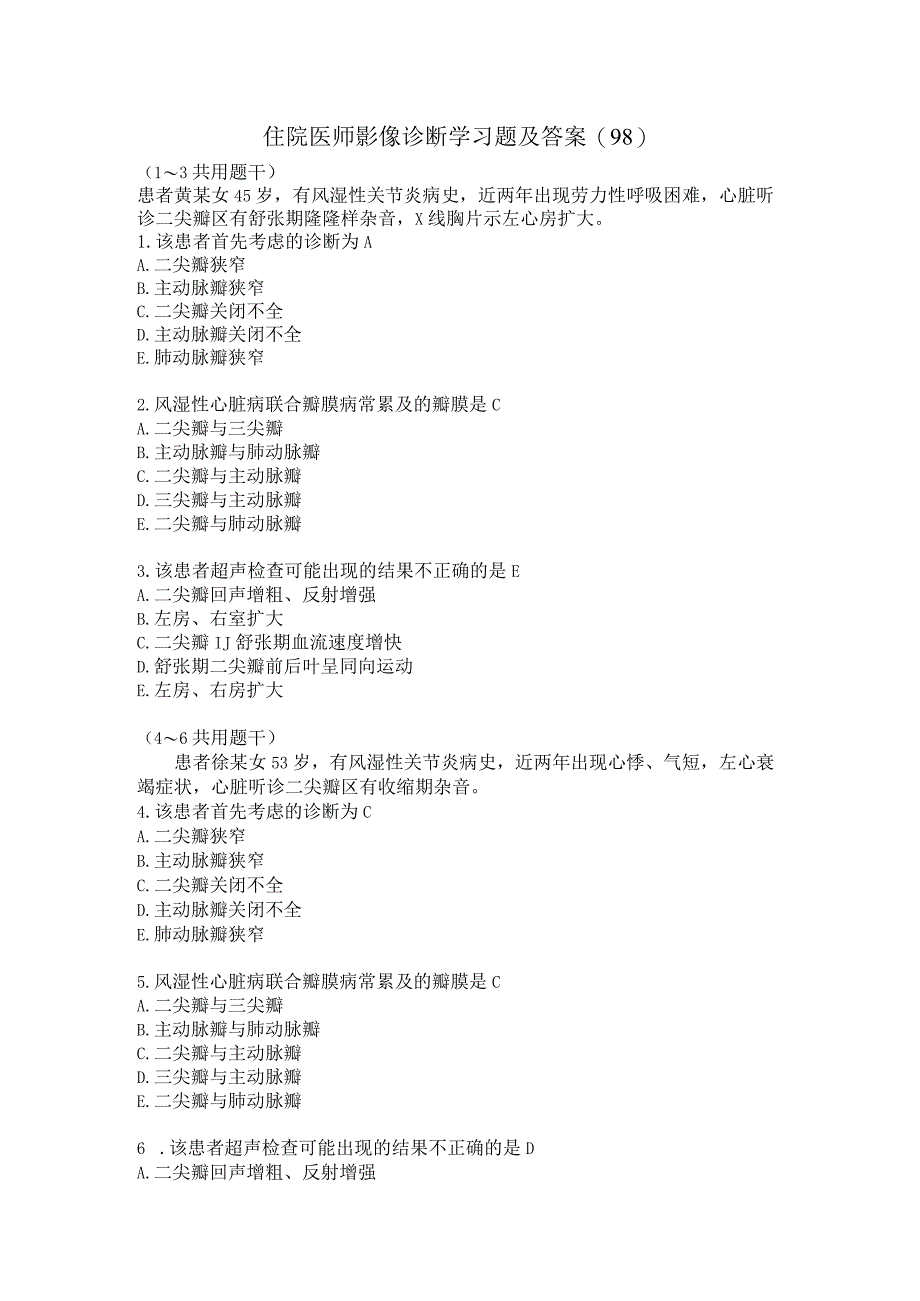 住院医师影像诊断学习题及答案（98）

（1～3共用题干）
患者黄某女45岁，有风湿性关节炎病史，近两年出现劳力性呼吸困难，心脏听诊二尖瓣区有舒张期隆隆样杂音，X线胸片示左心房扩大。
1.该患者首先考虑的诊断为A
A.二尖瓣狭窄
B.主动脉瓣狭窄
C.二尖瓣关闭不全
D.主动脉瓣关闭不全
E.肺动脉瓣狭窄

2.风湿性心脏病联合瓣膜病常累及的瓣膜是C
A.二尖瓣与三尖瓣
B.主动脉瓣与肺动脉瓣
C.二尖瓣与主动脉瓣
D.三尖瓣与主动脉瓣
E.二尖瓣与肺动脉瓣

3.该患者超声检查可能出现的结果不正确的是E
A.二尖瓣回声增粗、反射增强
B.左房、右室扩大
C.二尖瓣IJ舒张期血流速度增快
D.舒张期二尖瓣前后叶呈同向运动
E.左房、右房扩大

（4～6共用题干）
患者徐某女53岁，有风湿性关节炎病史，近两年出现心悸、气短，左心衰竭症状，心脏听诊二尖瓣区有收缩期杂音。
4.该患者首先考虑的诊断为C
A.二尖瓣狭窄
B.主动脉瓣狭窄
C.二尖瓣关闭不全
D.主动脉瓣关闭不全
E.肺动脉瓣狭窄

5.风湿性心脏病联合瓣膜病常累及的瓣膜是C
A.二尖瓣与三尖瓣
B.主动脉瓣与肺动脉瓣
C.二尖瓣与主动脉瓣
D.三尖瓣与主动脉瓣
E.二尖瓣与肺动脉瓣

6 .该患者超声检查可能出现的结果不正确的是D
A.二尖瓣回声增粗、反射增强